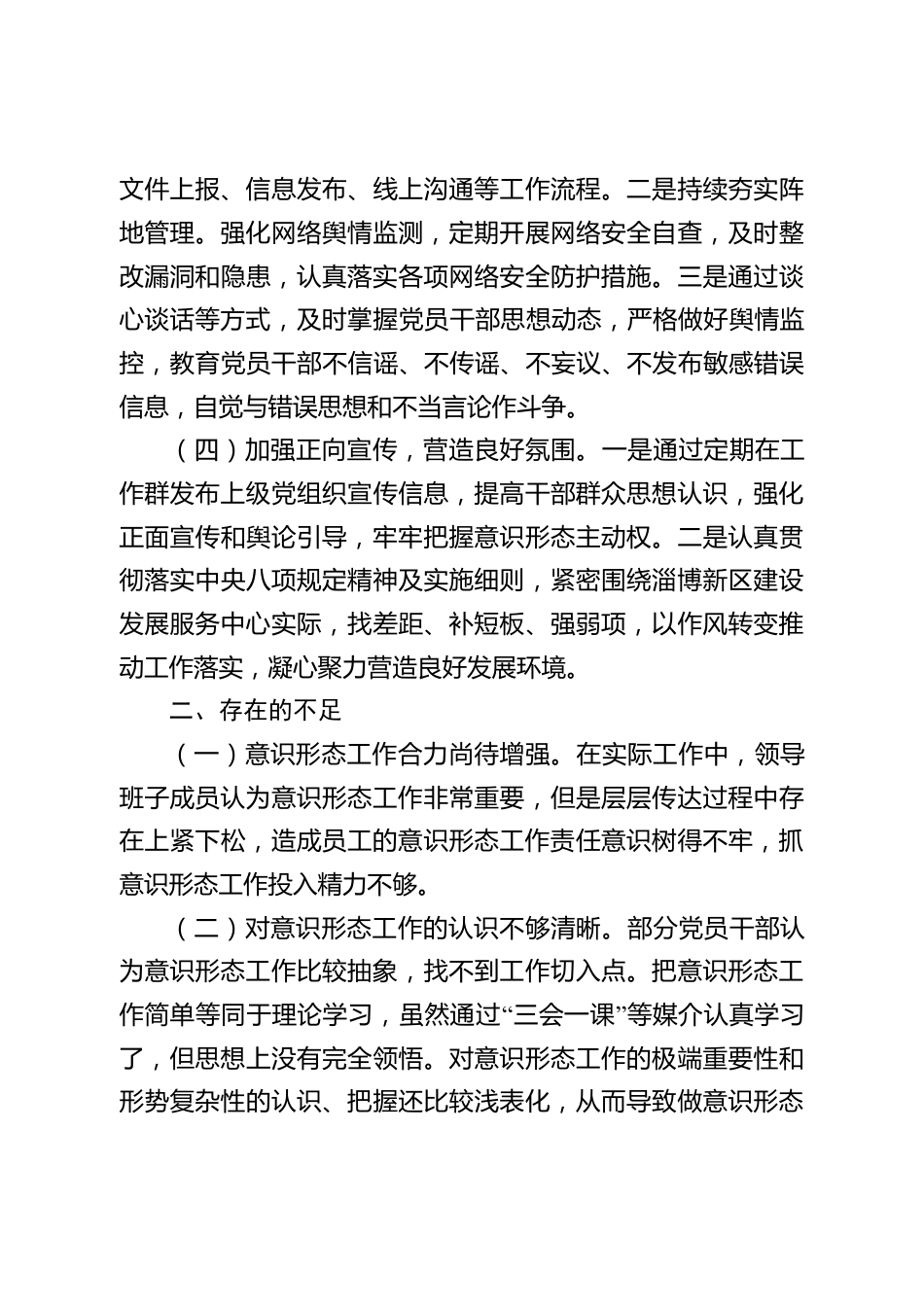 文件上报、信息发布、线上沟通等工作流程。二是持续夯实阵地管理。强化网络舆情监测，定期开展网络安全自查，及时整改漏洞和隐患，认真落实各项网络安全防护措施。三是通过谈心谈话等方式，及时掌握党员干部思想动态，严格做好舆情监控，教育党员干部不信谣、不传谣、不妄议、不发布敏感错误信息，自觉与错误思想和不当言论作斗争。

（四）加强正向宣传，营造良好氛围。一是通过定期在工作群发布上级党组织宣传信息，提高干部群众思想认识，强化正面宣传和舆论引导，牢牢把握意识形态主动权。二是认真贯彻落实中央八项规定精神及实施细则，紧密围绕淄博新区建设发展服务中心实际，找差距、补短板、强弱项，以作风转变推动工作落实，凝心聚力营造良好发展环境。

二、存在的不足

（一）意识形态工作合力尚待增强。在实际工作中，领导班子成员认为意识形态工作非常重要，但是层层传达过程中存在上紧下松，造成员工的意识形态工作责任意识树得不牢，抓意识形态工作投入精力不够。

（二）对意识形态工作的认识不够清晰。部分党员干部认为意识形态工作比较抽象，找不到工作切入点。把意识形态工作简单等同于理论学习，虽然通过“三会一课”等媒介认真学习了，但思想上没有完全领悟。对意识形态工作的极端重要性和形势复杂性的认识、把握还比较浅表化，从而导致做意识形态